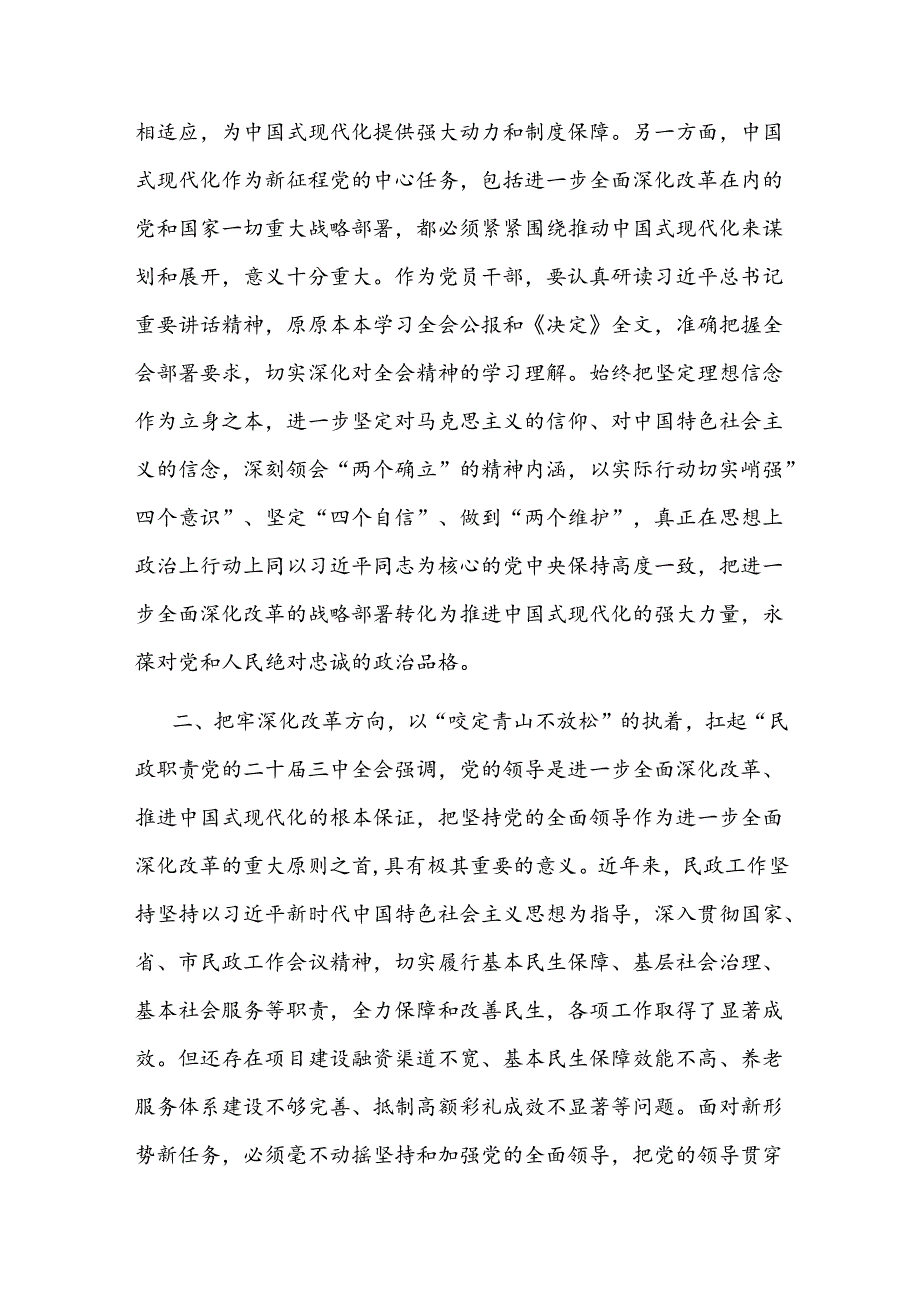 相适应，为中国式现代化提供强大动力和制度保障。另一方面，中国式现代化作为新征程党的中心任务，包括进一步全面深化改革在内的党和国家一切重大战略部署，都必须紧紧围绕推动中国式现代化来谋划和展开，意义十分重大。作为党员干部，要认真研读习近平总书记重要讲话精神，原原本本学习全会公报和《决定》全文，准确把握全会部署要求，切实深化对全会精神的学习理解。始终把坚定理想信念作为立身之本，进一步坚定对马克思主义的信仰、对中国特色社会主义的信念，深刻领会“两个确立”的精神内涵，以实际行动切实峭强”四个意识”、坚定“四个自信”、做到“两个维护”，真正在思想上政治上行动上同以习近平同志为核心的党中央保持高度一致，把进一步全面深化改革的战略部署转化为推进中国式现代化的强大力量，永葆对党和人民绝对忠诚的政治品格。

二、把牢深化改革方向，以“咬定青山不放松”的执着，扛起“民政职责党的二十届三中全会强调，党的领导是进一步全面深化改革、推进中国式现代化的根本保证，把坚持党的全面领导作为进一步全面深化改革的重大原则之首,具有极其重要的意义。近年来，民政工作坚持坚持以习近平新时代中国特色社会主义思想为指导，深入贯彻国家、省、市民政工作会议精神，切实履行基本民生保障、基层社会治理、基本社会服务等职责，全力保障和改善民生，各项工作取得了显著成效。但还存在项目建设融资渠道不宽、基本民生保障效能不高、养老服务体系建设不够完善、抵制高额彩礼成效不显著等问题。面对新形势新任务，必须毫不动摇坚持和加强党的全面领导，把党的领导贯穿